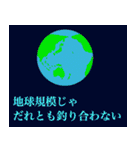 地球規模じゃ
だれとも釣り合わない